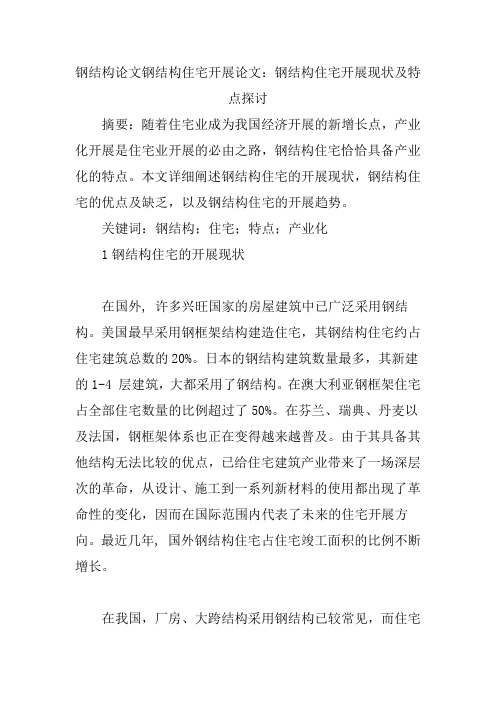 钢结构论文钢结构住宅开展论文：钢结构住宅开展现状及特点探讨

摘要：随着住宅业成为我国经济开展的新增长点，产业化开展是住宅业开展的必由之路，钢结构住宅恰恰具备产业化的特点。本文详细阐述钢结构住宅的开展现状，钢结构住宅的优点及缺乏，以及钢结构住宅的开展趋势。

关键词：钢结构；住宅；特点；产业化

1 钢结构住宅的开展现状

在国外，许多兴旺国家的房屋建筑中已广泛采用钢结构。美国最早采用钢框架结构建造住宅，其钢结构住宅约占住宅建筑总数的 20%。日本的钢结构建筑数量最多，其新建的 1-4 层建筑，大都采用了钢结构。在澳大利亚钢框架住宅占全部住宅数量的比例超过了 50%。在芬兰、瑞典、丹麦以及法国，钢框架体系也正在变得越来越普及。由于其具备其他结构无法比较的优点，已给住宅建筑产业带来了一场深层次的革命，从设计、施工到一系列新材料的使用都出现了革命性的变化，因而在国际范围内代表了未来的住宅开展方向。最近几年，国外钢结构住宅占住宅竣工面积的比例不断增长。

在我国，厂房、大跨结构采用钢结构已较常见，而住宅